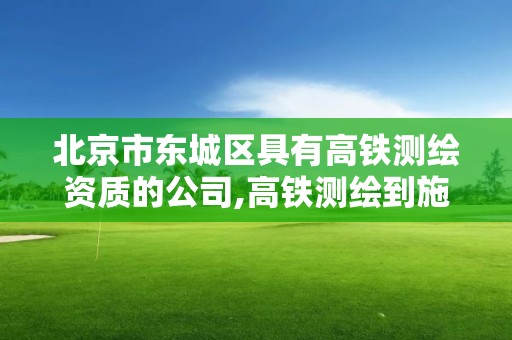 北京市东城区具有高铁测绘资质的公司,高铁测绘到施